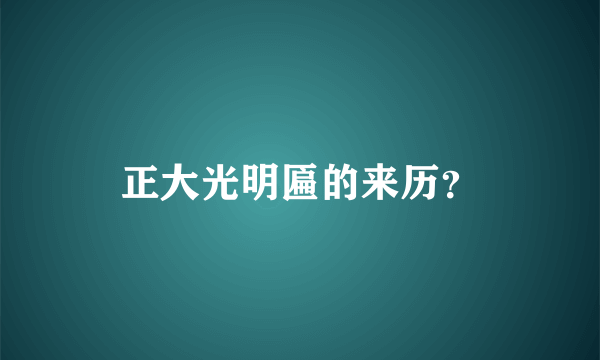 正大光明匾的来历?